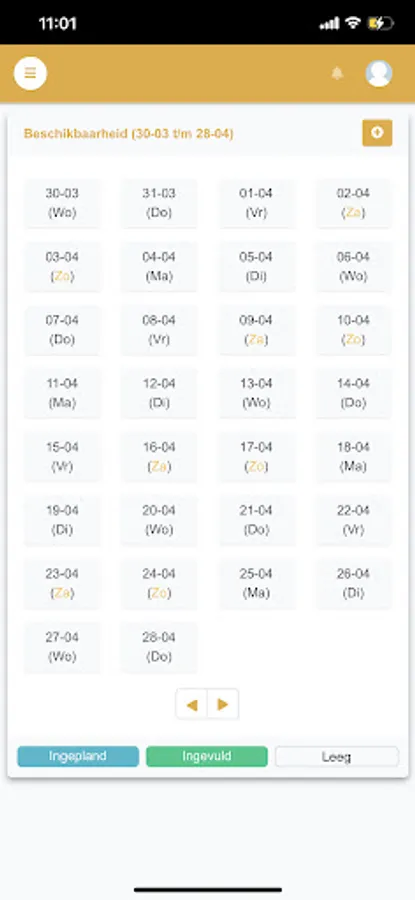 11:01

Beschikbaarheid (30-03 t/m 28-04)

30-03 (Wo)
31-03 (Do)
01-04 (Vr)
02-04 (Za)
03-04 (Zo)
04-04 (Ma)
05-04 (Di)
06-04 (Wo)
07-04 (Do)
08-04 (Vr)
09-04 (Za)
10-04 (Zo)
11-04 (Ma)
12-04 (Di)
13-04 (Wo)
14-04 (Do)
15-04 (Vr)
16-04 (Za)
17-04 (Zo)
18-04 (Ma)
19-04 (Di)
20-04 (Wo)
21-04 (Do)
22-04 (Vr)
23-04 (Za)
24-04 (Zo)
25-04 (Ma)
26-04 (Di)
27-04 (Wo)
28-04 (Do)

Ingepland
Ingevuld
Leeg